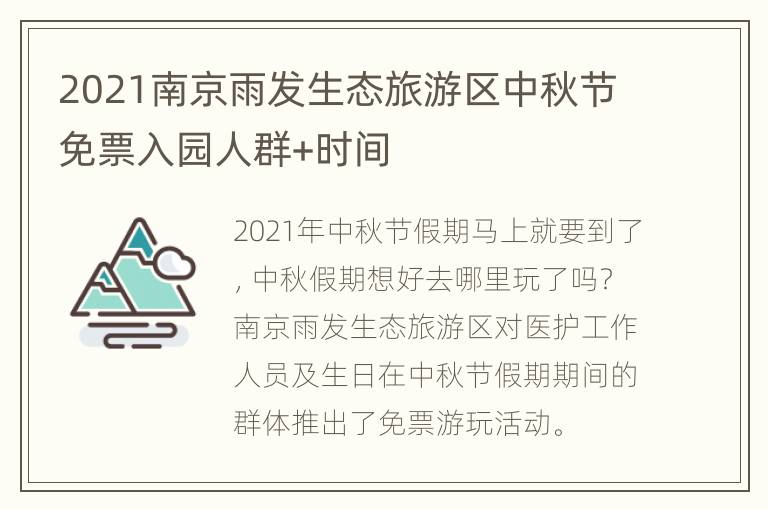 2021南京雨发生态旅游区中秋节免票入园人群+时间

2021年中秋节假期马上就要到了，中秋假期想好去哪里玩了吗？南京雨发生态旅游区对医护工作人员及生日在中秋节假期期间的群体推出了免票游玩活动。